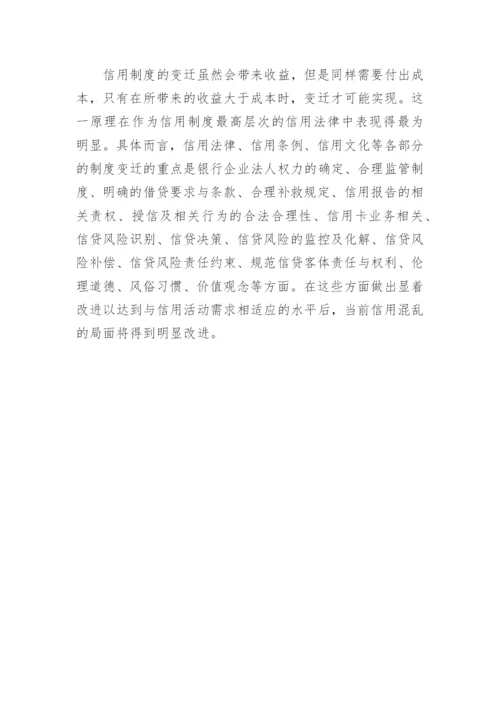 信用制度的变迁虽然会带来收益，但是同样需要付出成本，只有在所带来的收益大于成本时，变迁才可能实现。这一原理在作为信用制度最高层次的信用法律中表现得最为明显。具体而言，信用法律、信用条例、信用文化等各部分的制度变迁的重点是银行企业法人权力的确定、合理监管制度、明确的借贷要求与条款、合理补救规定、信用报告的相关责权、授信及相关行为的合法合理性、信用卡业务相关、信贷风险识别、信贷决策、信贷风险的监控及化解、信贷风险补偿、信贷风险责任约束、规范信贷客体责任与权利、伦理道德、风俗习惯、价值观念等方面。在这些方面做出显着改进以达到与信用活动需求相适应的水平后，当前信用混乱的局面将得到明显改进。